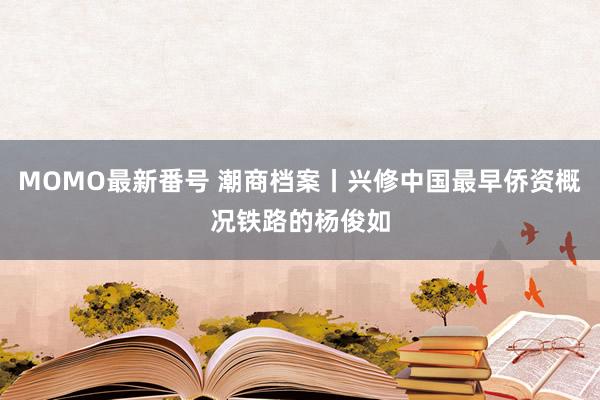 MOMO最新番号 潮商档案丨兴修中国最早侨资概况铁路的杨俊如